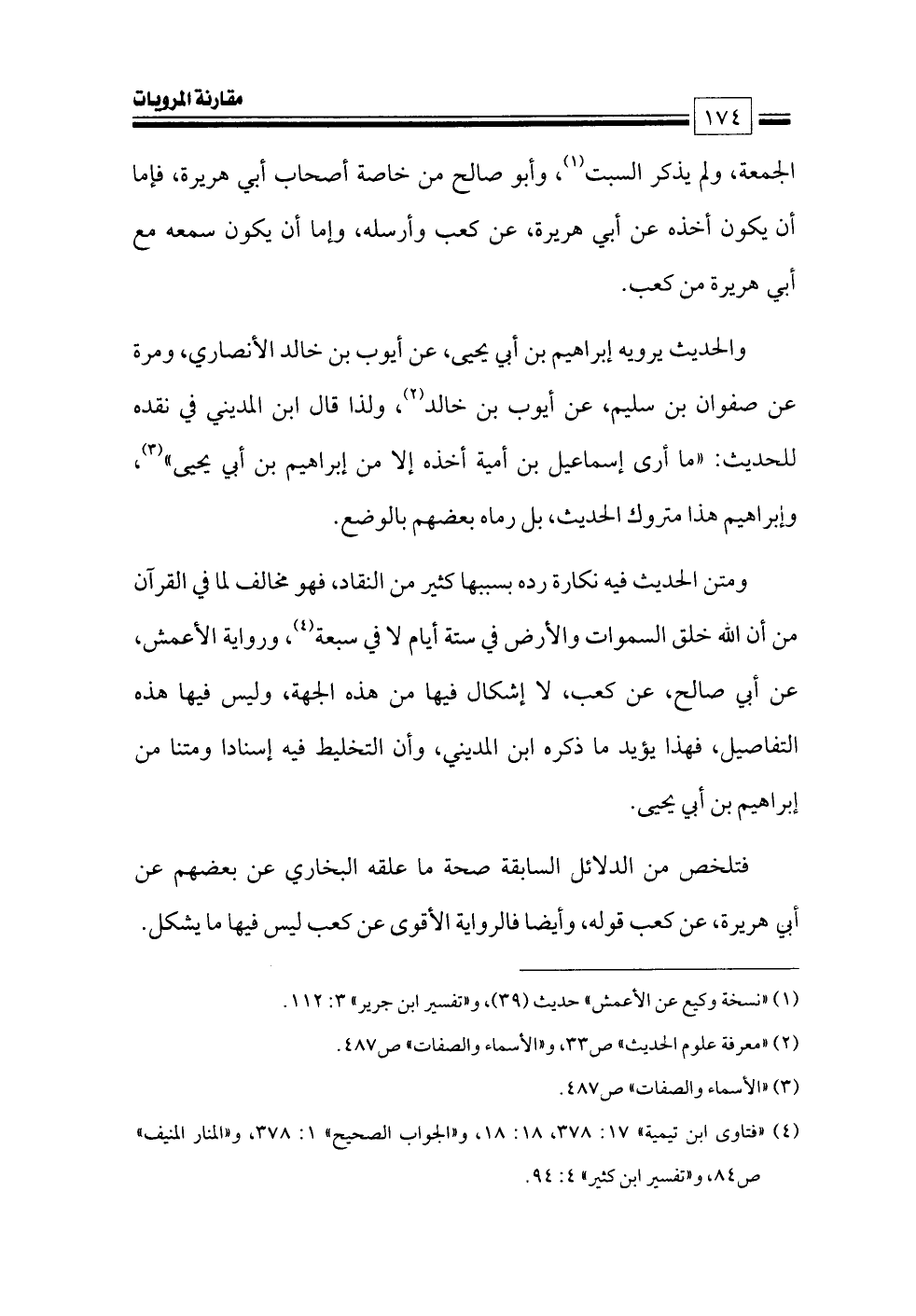 مقارنة المرويات

١٧٤

الجمعة، ولم يذكر السبت$^{(١)}$، وأبو صالح من خاصة أصحاب أبي هريرة، فإما أن يكون أخذه عن أبي هريرة، عن كعب وأرسله، وإما أن يكون سمعه مع أبي هريرة من كعب.

والحديث يرويه إبراهيم بن أبي يحيى، عن أيوب بن خالد الأنصاري، ومرة عن صفوان بن سليم، عن أيوب بن خالد$^{(٢)}$، ولذا قال ابن المديني في نقده للحديث: «ما أرى إسماعيل بن أمية أخذه إلا من إبراهيم بن أبي يحيى»$^{(٣)}$، وإبراهيم هذا متروك الحديث، بل رماه بعضهم بالوضع.

ومتن الحديث فيه نكارة رده بسببها كثير من النقاد، فهو مخالف لما في القرآن من أن الله خلق السموات والأرض في ستة أيام لا في سبعة$^{(٤)}$، ورواية الأعمش، عن أبي صالح، عن كعب، لا إشكال فيها من هذه الجهة، وليس فيها هذه التفاصيل، فهذا يؤيد ما ذكره ابن المديني، وأن التخليط فيه إسنادا ومتنا من إبراهيم بن أبي يحيى.

فتلخص من الدلائل السابقة صحة ما علقه البخاري عن بعضهم عن أبي هريرة، عن كعب قوله، وأيضا فالرواية الأقوى عن كعب ليس فيها ما يشكل.

(١) «نسخة وكيع عن الأعمش» حديث (٣٩)، و«تفسير ابن جرير» ٣: ١١٢.

(٢) «معرفة علوم الحديث» ص٣٣، و«الأسماء والصفات» ص٤٨٧.

(٣) «الأسماء والصفات» ص٤٨٧.

(٤) «فتاوى ابن تيمية» ١٧: ٣٧٨، ١٨: ١٨، و«الجواب الصحيح» ١: ٣٧٨، و«المنار المنيف» ص٨٤، و«تفسير ابن كثير» ٤: ٩٤.